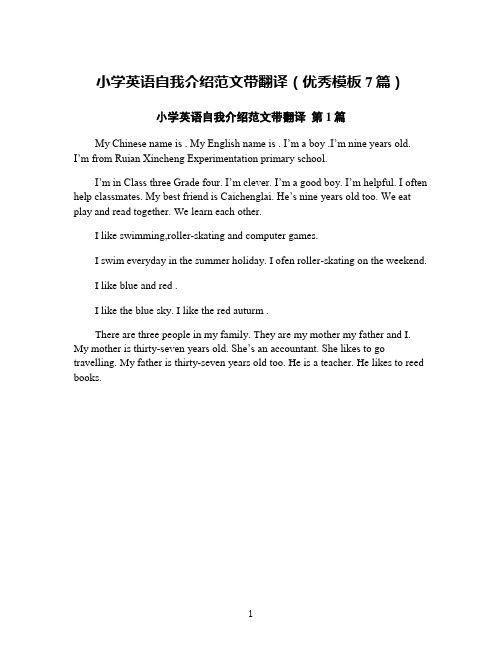 小学英语自我介绍范文带翻译（优秀模板 7 篇）

小学英语自我介绍范文带翻译 第 1 篇

My Chinese name is . My English name is . I'm a boy .I'm nine years old. I'm from Ruian Xincheng Experimentation primary school.

I'm in Class three Grade four. I'm clever. I'm a good boy. I'm helpful. I often help classmates. My best friend is Caichenglai. He's nine years old too. We eat play and read together. We learn each other.

I like swimming,roller-skating and computer games.

I swim everyday in the summer holiday. I ofen roller-skating on the weekend.

I like blue and red .

I like the blue sky. I like the red auturm .

There are three people in my family. They are my mother my father and I. My mother is thirty-seven years old. She's an accountant. She likes to go travelling. My father is thirty-seven years old too. He is a teacher. He likes to reed books.

1